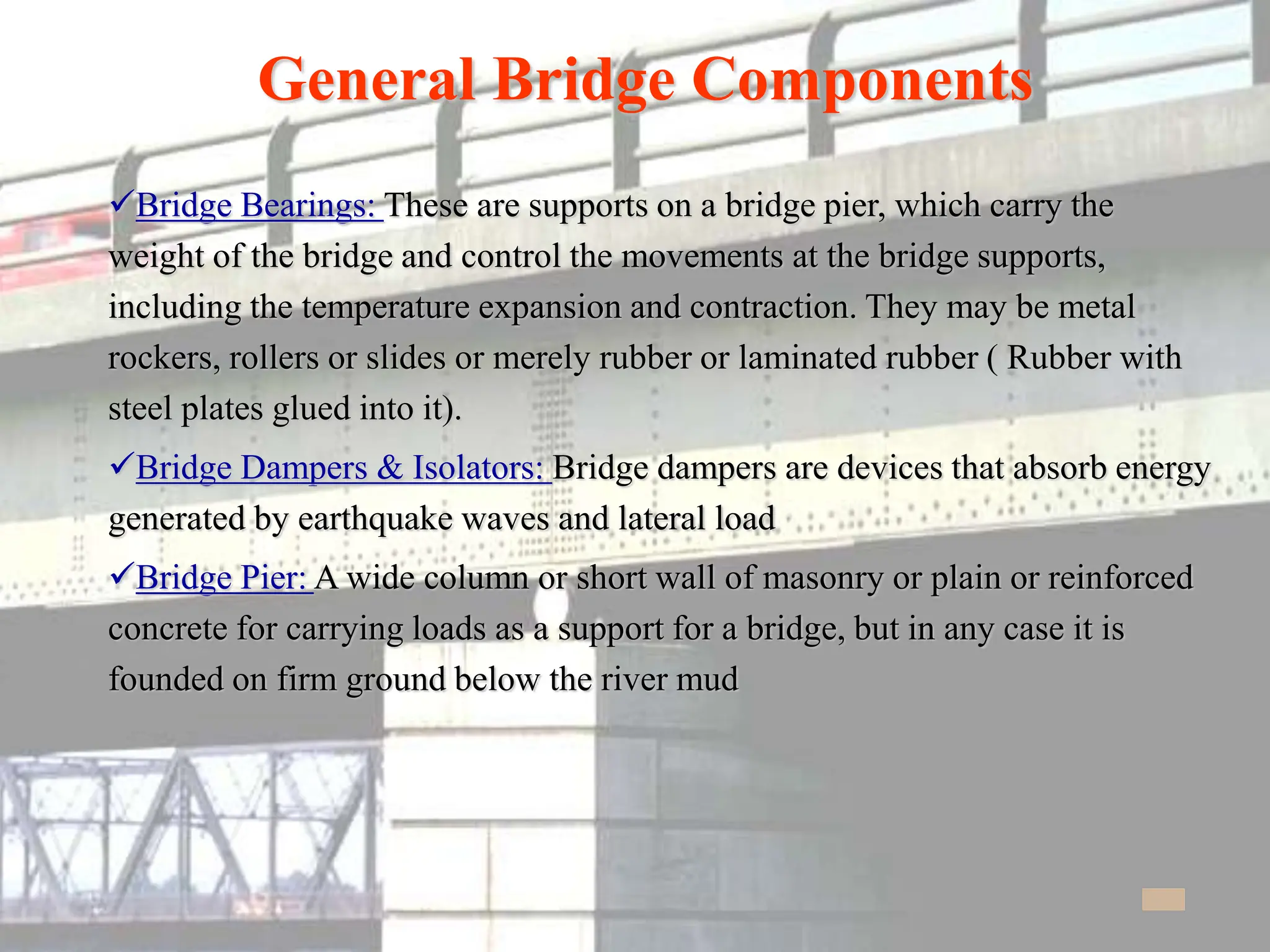 General Bridge Components

✓Bridge Bearings: These are supports on a bridge pier, which carry the weight of the bridge and control the movements at the bridge supports, including the temperature expansion and contraction. They may be metal rockers, rollers or slides or merely rubber or laminated rubber ( Rubber with steel plates glued into it).

✓Bridge Dampers & Isolators: Bridge dampers are devices that absorb energy generated by earthquake waves and lateral load

✓Bridge Pier: A wide column or short wall of masonry or plain or reinforced concrete for carrying loads as a support for a bridge, but in any case it is founded on firm ground below the river mud